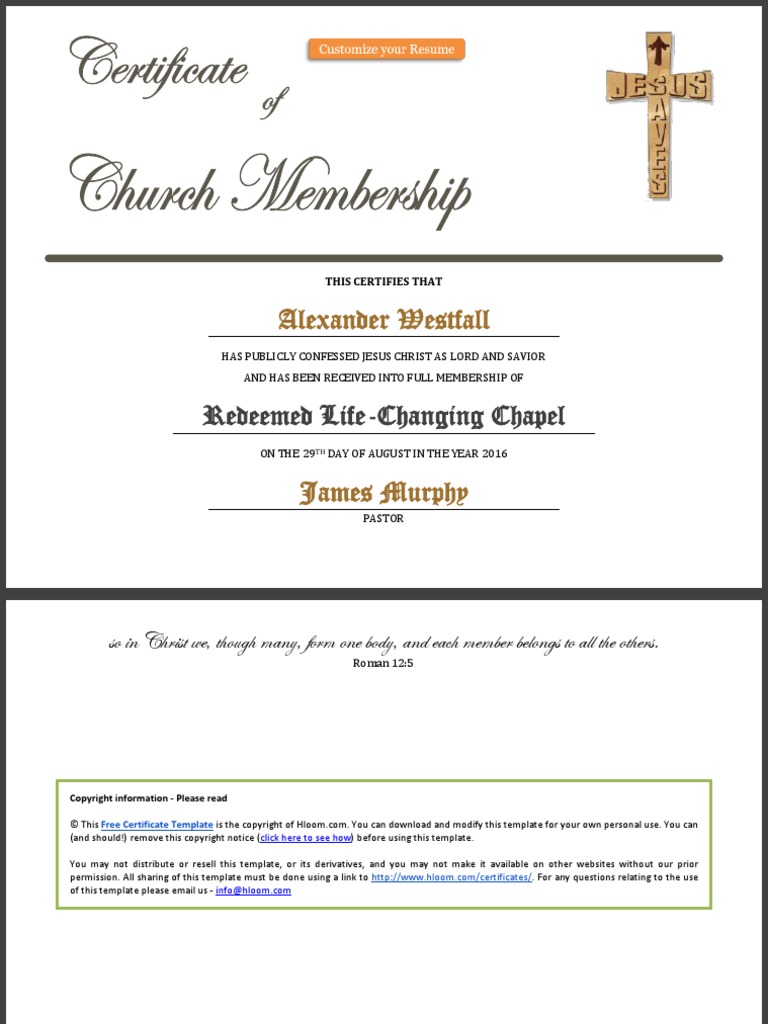 Certificate of Church Membership

Customize your Resume

JESUS SAVES

THIS CERTIFIES THAT

Alexander Westfall

HAS PUBLICLY CONFESSED JESUS CHRIST AS LORD AND SAVIOR AND HAS BEEN RECEIVED INTO FULL MEMBERSHIP OF

Redeemed Life-Changing Chapel

ON THE 29$^{TH}$ DAY OF AUGUST IN THE YEAR 2016

James Murphy

PASTOR

so in Christ we, though many, form one body, and each member belongs to all the others.

Roman 12:5

Copyright information - Please read

© This Free Certificate Template is the copyright of Hloom.com. You can download and modify this template for your own personal use. You can (and should!) remove this copyright notice (click here to see how) before using this template.

You may not distribute or resell this template, or its derivatives, and you may not make it available on other websites without our prior permission. All sharing of this template must be done using a link to http://www.hloom.com/certificates/. For any questions relating to the use of this template please email us - info@hloom.com